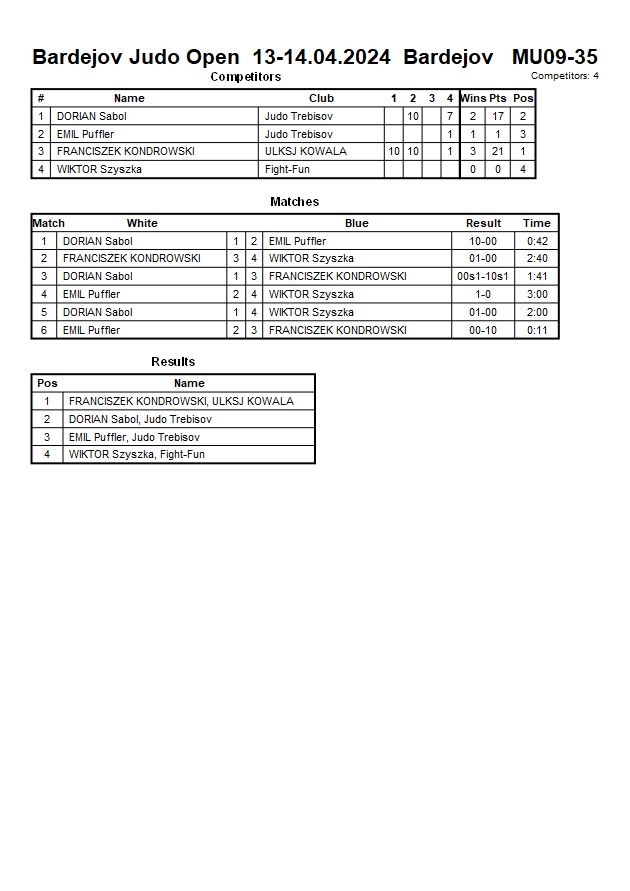 Bardejov Judo Open 13-14.04.2024 Bardejov MU09-35

Competitors

Competitors: 4

| # | Name | Club | 1 | 2 | 3 | 4 | Wins | Pts | Pos |
|---|---|---|---|---|---|---|---|---|---|
| 1 | DORIAN Sabol | Judo Trebisov | | 10 | | 7 | 2 | 17 | 2 |
| 2 | EMIL Puffler | Judo Trebisov | | | | 1 | 1 | 1 | 3 |
| 3 | FRANCISZEK KONDROWSKI | ULKSJ KOWALA | 10 | 10 | | 1 | 3 | 21 | 1 |
| 4 | WIKTOR Szyszka | Fight-Fun | | | | | 0 | 0 | 4 |

Matches

| Match | White | | | Blue | Result | Time |
|---|---|---|---|---|---|---|
| 1 | DORIAN Sabol | 1 | 2 | EMIL Puffler | 10-00 | 0:42 |
| 2 | FRANCISZEK KONDROWSKI | 3 | 4 | WIKTOR Szyszka | 01-00 | 2:40 |
| 3 | DORIAN Sabol | 1 | 3 | FRANCISZEK KONDROWSKI | 00s1-10s1 | 1:41 |
| 4 | EMIL Puffler | 2 | 4 | WIKTOR Szyszka | 1-0 | 3:00 |
| 5 | DORIAN Sabol | 1 | 4 | WIKTOR Szyszka | 01-00 | 2:00 |
| 6 | EMIL Puffler | 2 | 3 | FRANCISZEK KONDROWSKI | 00-10 | 0:11 |

Results

| Pos | Name |
|---|---|
| 1 | FRANCISZEK KONDROWSKI, ULKSJ KOWALA |
| 2 | DORIAN Sabol, Judo Trebisov |
| 3 | EMIL Puffler, Judo Trebisov |
| 4 | WIKTOR Szyszka, Fight-Fun |